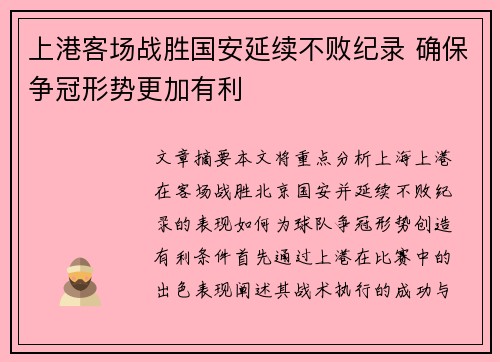 上港客场战胜国安延续不败纪录 确保争冠形势更加有利

文章摘要本文将重点分析上海上港在客场战胜北京国安并延续不败纪录的表现如何为球队争冠形势创造有利条件首先通过上港在比赛中的出色表现阐述其战术执行的成功与